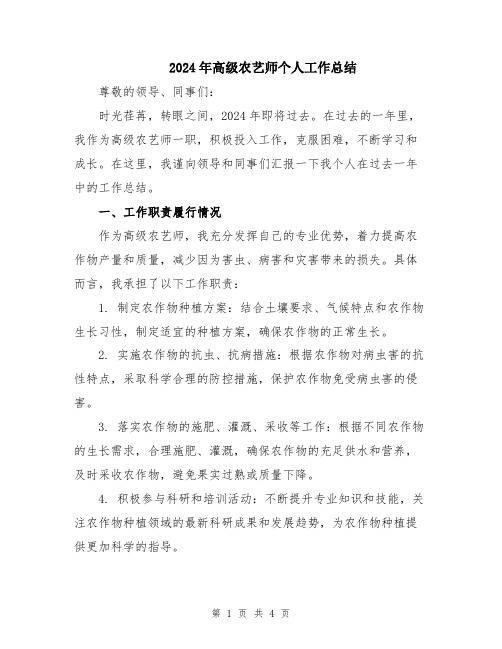 2024年高级农艺师个人工作总结

尊敬的领导、同事们：

时光荏苒，转眼之间，2024年即将过去。在过去的一年里，我作为高级农艺师一职，积极投入工作，克服困难，不断学习和成长。在这里，我谨向领导和同事们汇报一下我个人在过去一年中的工作总结。

一、工作职责履行情况

作为高级农艺师，我充分发挥自己的专业优势，着力提高农作物产量和质量，减少因为害虫、病害和灾害带来的损失。具体而言，我承担了以下工作职责：

1. 制定农作物种植方案：结合土壤要求、气候特点和农作物生长习性，制定适宜的种植方案，确保农作物的正常生长。

2. 实施农作物的抗虫、抗病措施：根据农作物对病虫害的抗性特点，采取科学合理的防控措施，保护农作物免受病虫害的侵害。

3. 落实农作物的施肥、灌溉、采收等工作：根据不同农作物的生长需求，合理施肥、灌溉，确保农作物的充足供水和营养，及时采收农作物，避免果实过熟或质量下降。

4. 积极参与科研和培训活动：不断提升专业知识和技能，关注农作物种植领域的最新科研成果和发展趋势，为农作物种植提供更加科学的指导。

第 1 页 共 4 页